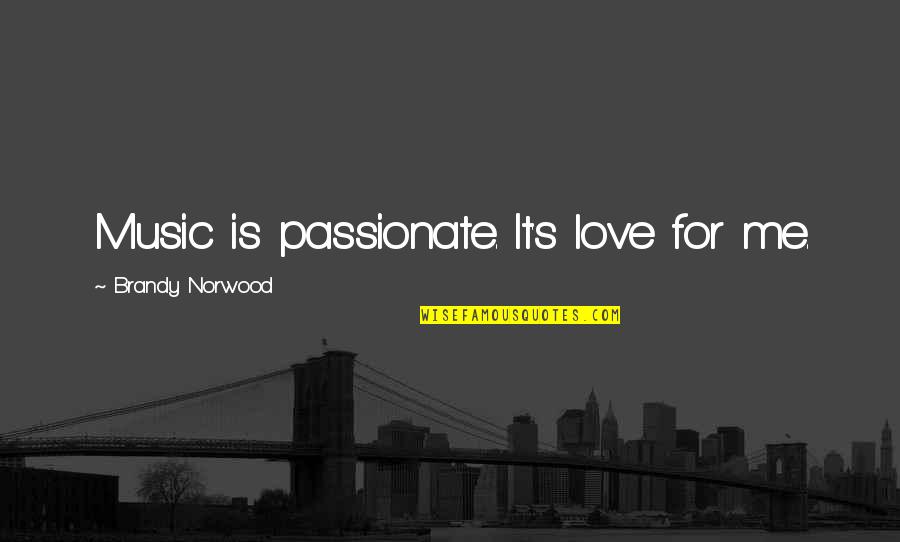 Music is passionate. It's love for me.

~ Brandy Norwood

WISEFAMOUSQUOTES.COM